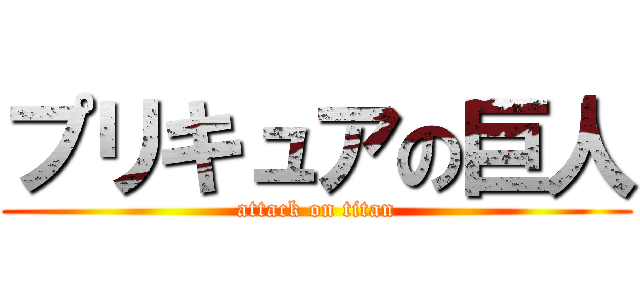 プリキュアの巨人

attack on titan